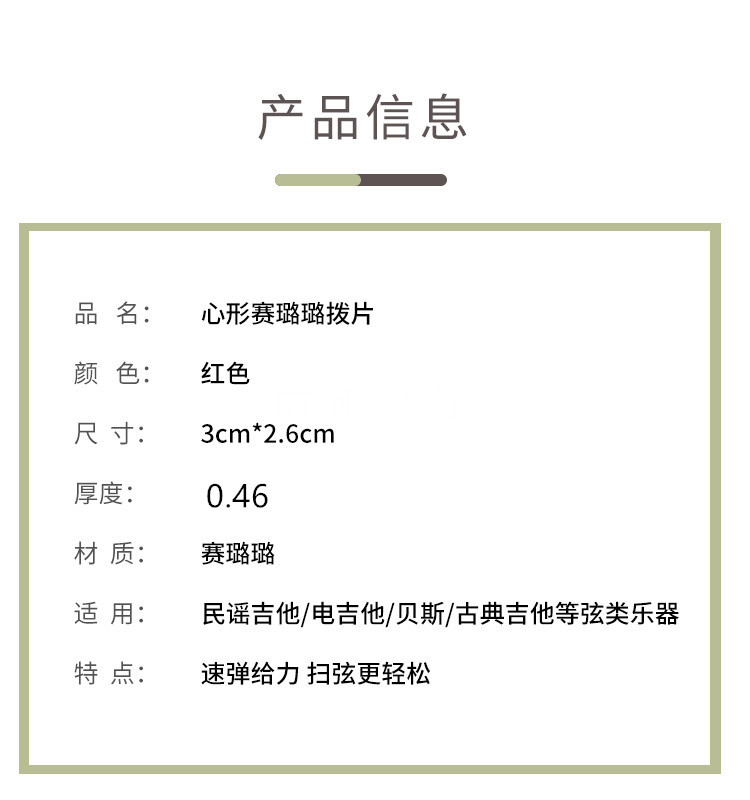 产品信息

品 名: 心形赛璐璐拨片

颜 色: 红色

尺 寸: 3cm*2.6cm

厚度: 0.46

材 质: 赛璐璐

适 用: 民谣吉他/电吉他/贝斯/古典吉他等弦类乐器

特 点: 速弹给力 扫弦更轻松